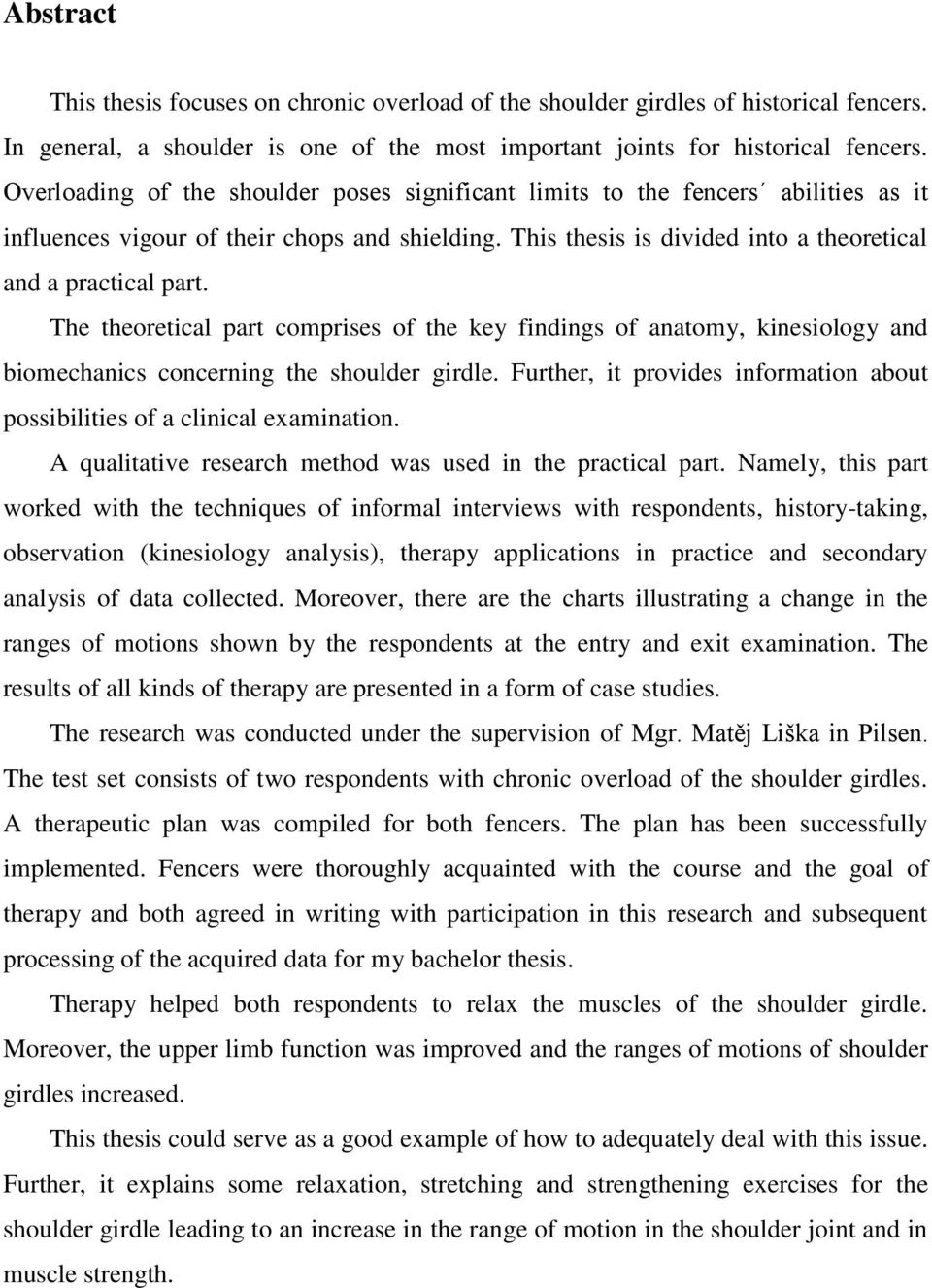 Abstract

This thesis focuses on chronic overload of the shoulder girdles of historical fencers. In general, a shoulder is one of the most important joints for historical fencers. Overloading of the shoulder poses significant limits to the fencers´ abilities as it influences vigour of their chops and shielding. This thesis is divided into a theoretical and a practical part.

The theoretical part comprises of the key findings of anatomy, kinesiology and biomechanics concerning the shoulder girdle. Further, it provides information about possibilities of a clinical examination.

A qualitative research method was used in the practical part. Namely, this part worked with the techniques of informal interviews with respondents, history-taking, observation (kinesiology analysis), therapy applications in practice and secondary analysis of data collected. Moreover, there are the charts illustrating a change in the ranges of motions shown by the respondents at the entry and exit examination. The results of all kinds of therapy are presented in a form of case studies.

The research was conducted under the supervision of Mgr. Matěj Liška in Pilsen. The test set consists of two respondents with chronic overload of the shoulder girdles. A therapeutic plan was compiled for both fencers. The plan has been successfully implemented. Fencers were thoroughly acquainted with the course and the goal of therapy and both agreed in writing with participation in this research and subsequent processing of the acquired data for my bachelor thesis.

Therapy helped both respondents to relax the muscles of the shoulder girdle. Moreover, the upper limb function was improved and the ranges of motions of shoulder girdles increased.

This thesis could serve as a good example of how to adequately deal with this issue. Further, it explains some relaxation, stretching and strengthening exercises for the shoulder girdle leading to an increase in the range of motion in the shoulder joint and in muscle strength.